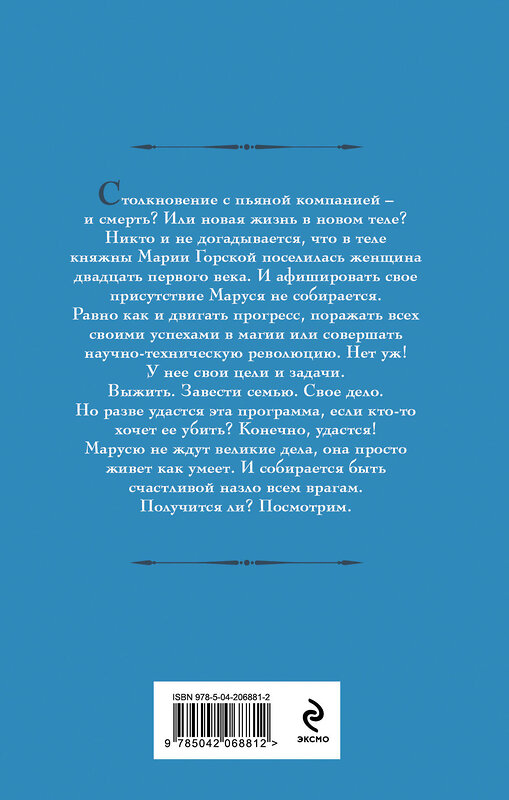 Столкновение с пьяной компанией – и смерть? Или новая жизнь в новом теле? Никто и не догадывается, что в теле княжны Марии Горской поселилась женщина двадцать первого века. И афишировать свое присутствие Маруся не собирается. Равно как и двигать прогресс, поражать всех своими успехами в магии или совершать научно-техническую революцию. Нет уж! У нее свои цели и задачи. Выжить. Завести семью. Свое дело. Но разве удастся эта программа, если кто-то хочет ее убить? Конечно, удастся! Марусю не ждут великие дела, она просто живет как умеет. И собирается быть счастливой назло всем врагам. Получится ли? Посмотрим.

ISBN 978-5-04-206881-2

9 785042 068812 >

ЭКСМО